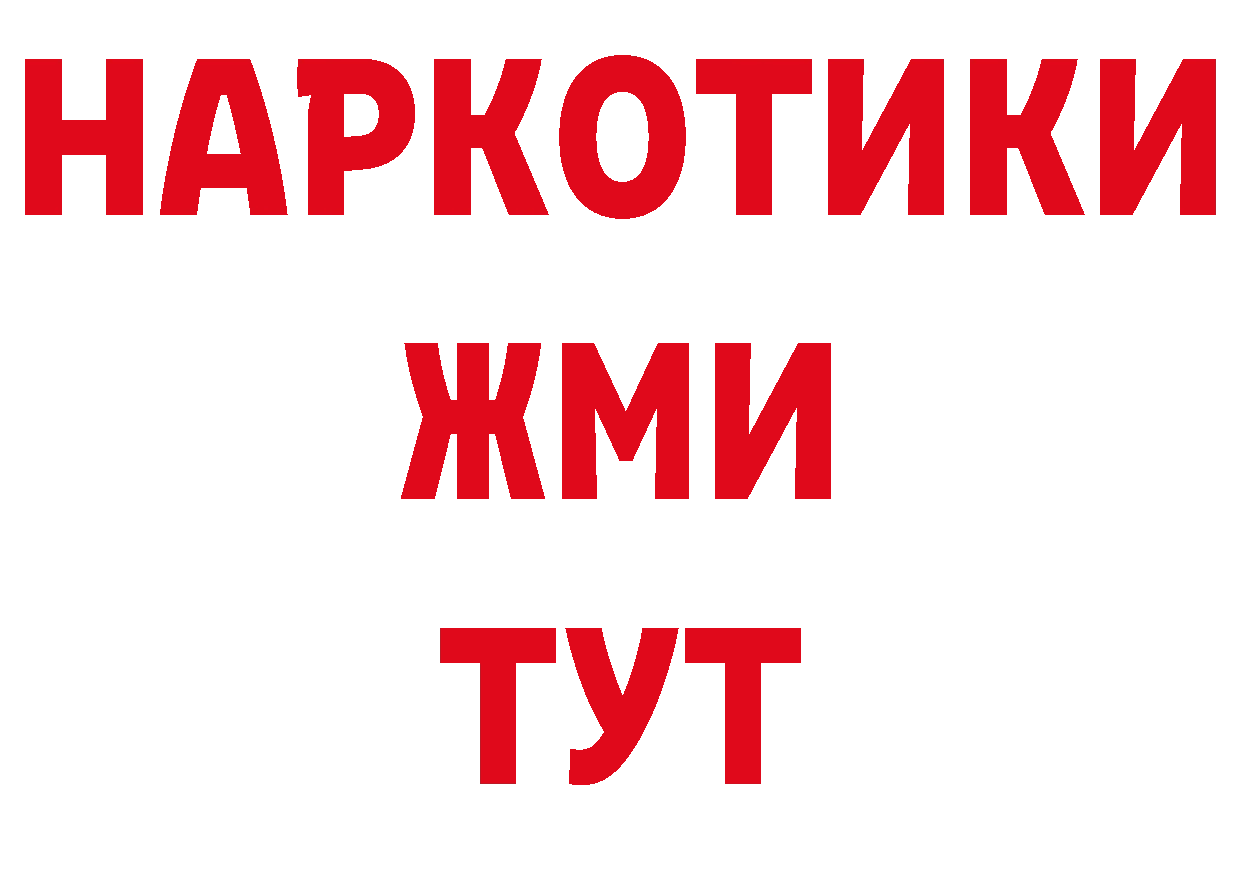 НАРКОТИКИ
ЖМИ
ТУТ